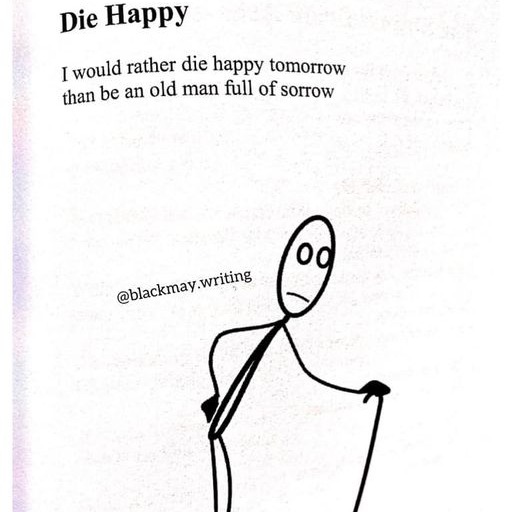 Die Happy

I would rather die happy tomorrow
than be an old man full of sorrow

@blackmay.writing